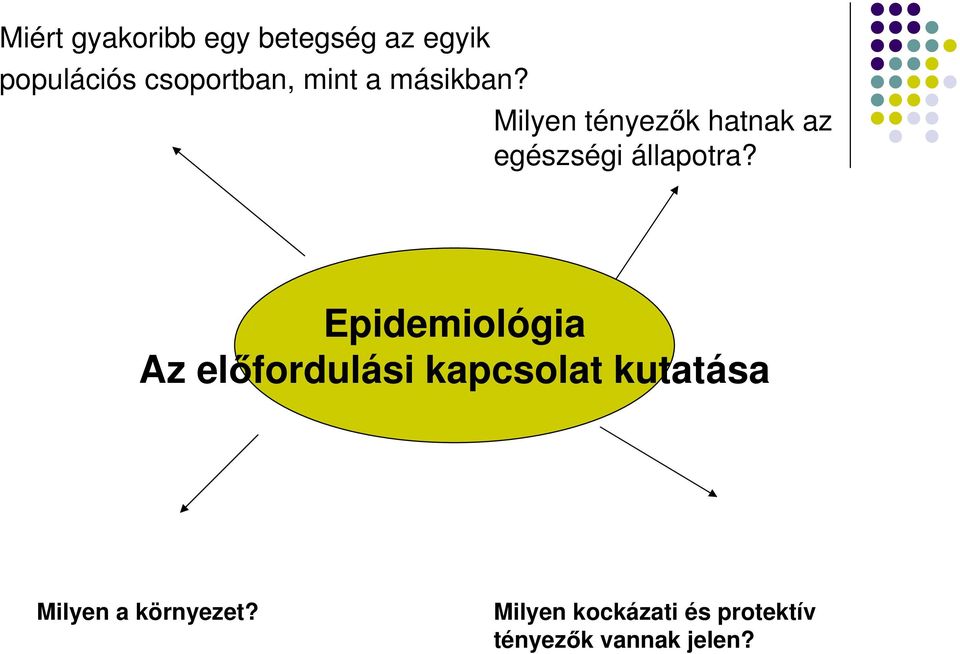 Miért gyakoribb egy betegség az egyik populációs csoportban, mint a másikban?

Milyen tényezők hatnak az egészségi állapotra?

Epidemiológia
Az előfordulási kapcsolat kutatása

Milyen a környezet?

Milyen kockázati és protektív tényezők vannak jelen?